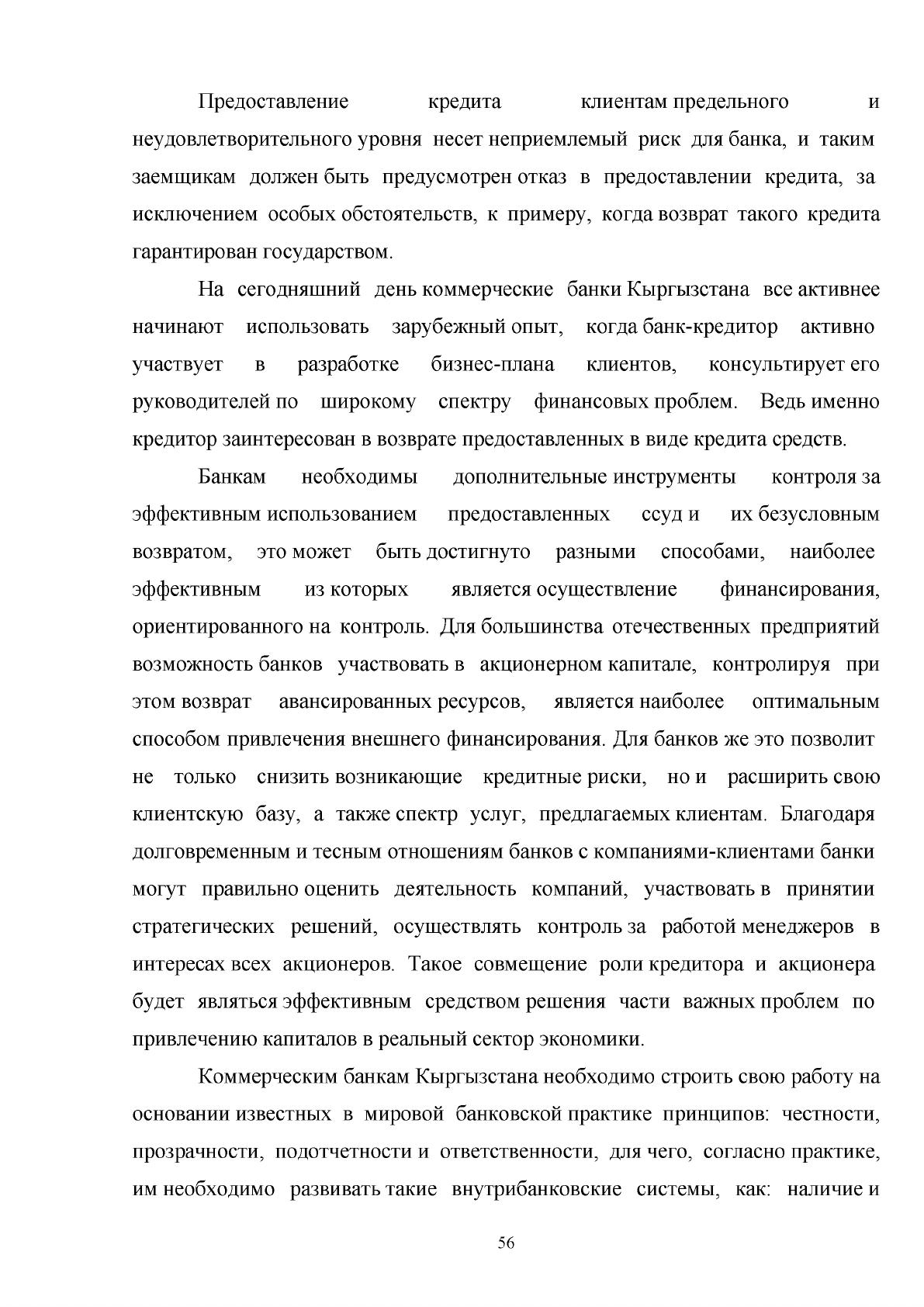 Предоставление кредита клиентам предельного и неудовлетворительного уровня несет неприемлемый риск для банка, и таким заемщикам должен быть предусмотрен отказ в предоставлении кредита, за исключением особых обстоятельств, к примеру, когда возврат такого кредита гарантирован государством.

На сегодняшний день коммерческие банки Кыргызстана все активнее начинают использовать зарубежный опыт, когда банк-кредитор активно участвует в разработке бизнес-плана клиентов, консультирует его руководителей по широкому спектру финансовых проблем. Ведь именно кредитор заинтересован в возврате предоставленных в виде кредита средств.

Банкам необходимы дополнительные инструменты контроля за эффективным использованием предоставленных ссуд и их безусловным возвратом, это может быть достигнуто разными способами, наиболее эффективным из которых является осуществление финансирования, ориентированного на контроль. Для большинства отечественных предприятий возможность банков участвовать в акционерном капитале, контролируя при этом возврат авансированных ресурсов, является наиболее оптимальным способом привлечения внешнего финансирования. Для банков же это позволит не только снизить возникающие кредитные риски, но и расширить свою клиентскую базу, а также спектр услуг, предлагаемых клиентам. Благодаря долговременным и тесным отношениям банков с компаниями-клиентами банки могут правильно оценить деятельность компаний, участвовать в принятии стратегических решений, осуществлять контроль за работой менеджеров в интересах всех акционеров. Такое совмещение роли кредитора и акционера будет являться эффективным средством решения части важных проблем по привлечению капиталов в реальный сектор экономики.

Коммерческим банкам Кыргызстана необходимо строить свою работу на основании известных в мировой банковской практике принципов: честности, прозрачности, подотчетности и ответственности, для чего, согласно практике, им необходимо развивать такие внутрибанковские системы, как: наличие и

56